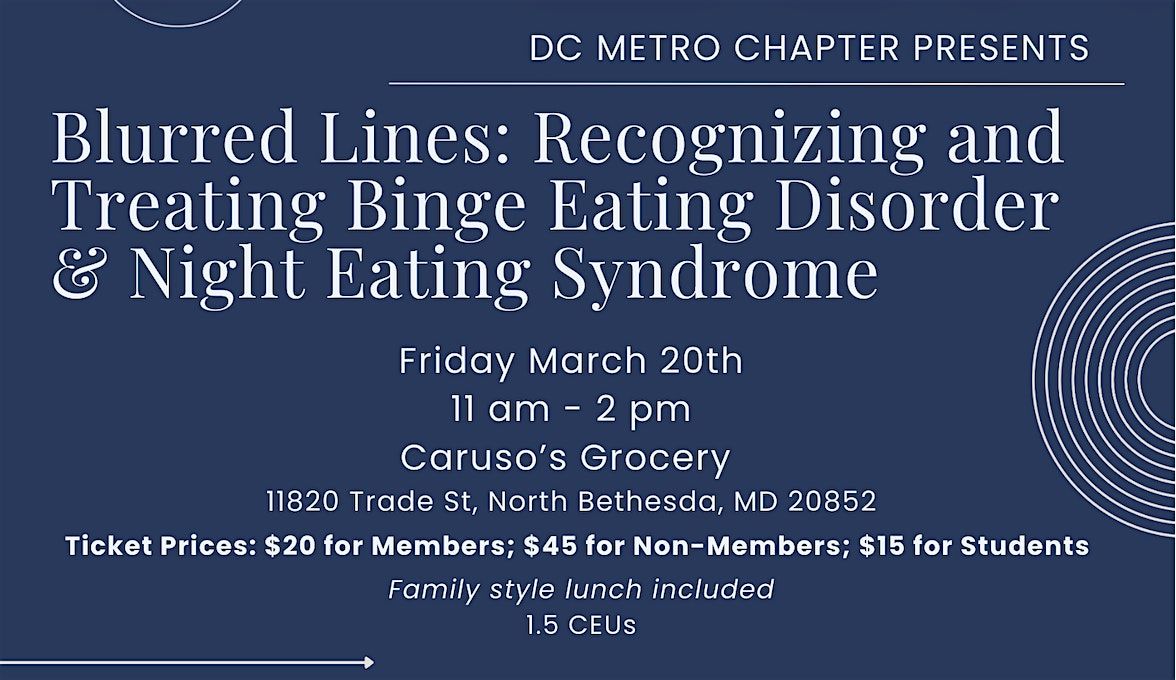 DC METRO CHAPTER PRESENTS

Blurred Lines: Recognizing and Treating Binge Eating Disorder & Night Eating Syndrome

Friday March 20th
11 am - 2 pm
Caruso's Grocery
11820 Trade St, North Bethesda, MD 20852

Ticket Prices: \$20 for Members; \$45 for Non-Members; \$15 for Students

Family style lunch included
1.5 CEUs